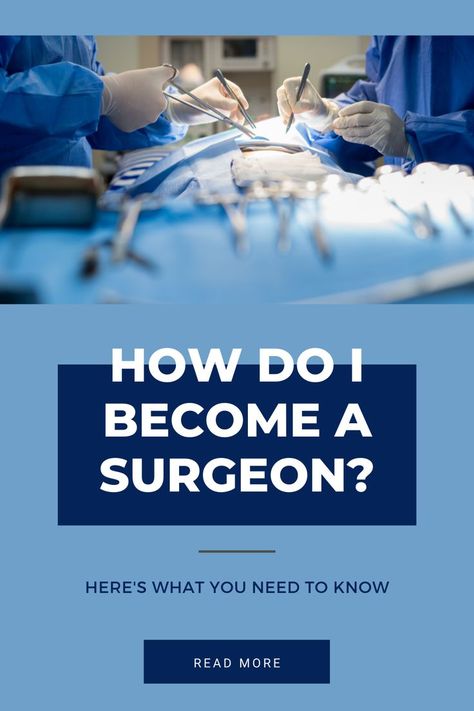 HOW DO I BECOME A SURGEON?

HERE'S WHAT YOU NEED TO KNOW

READ MORE